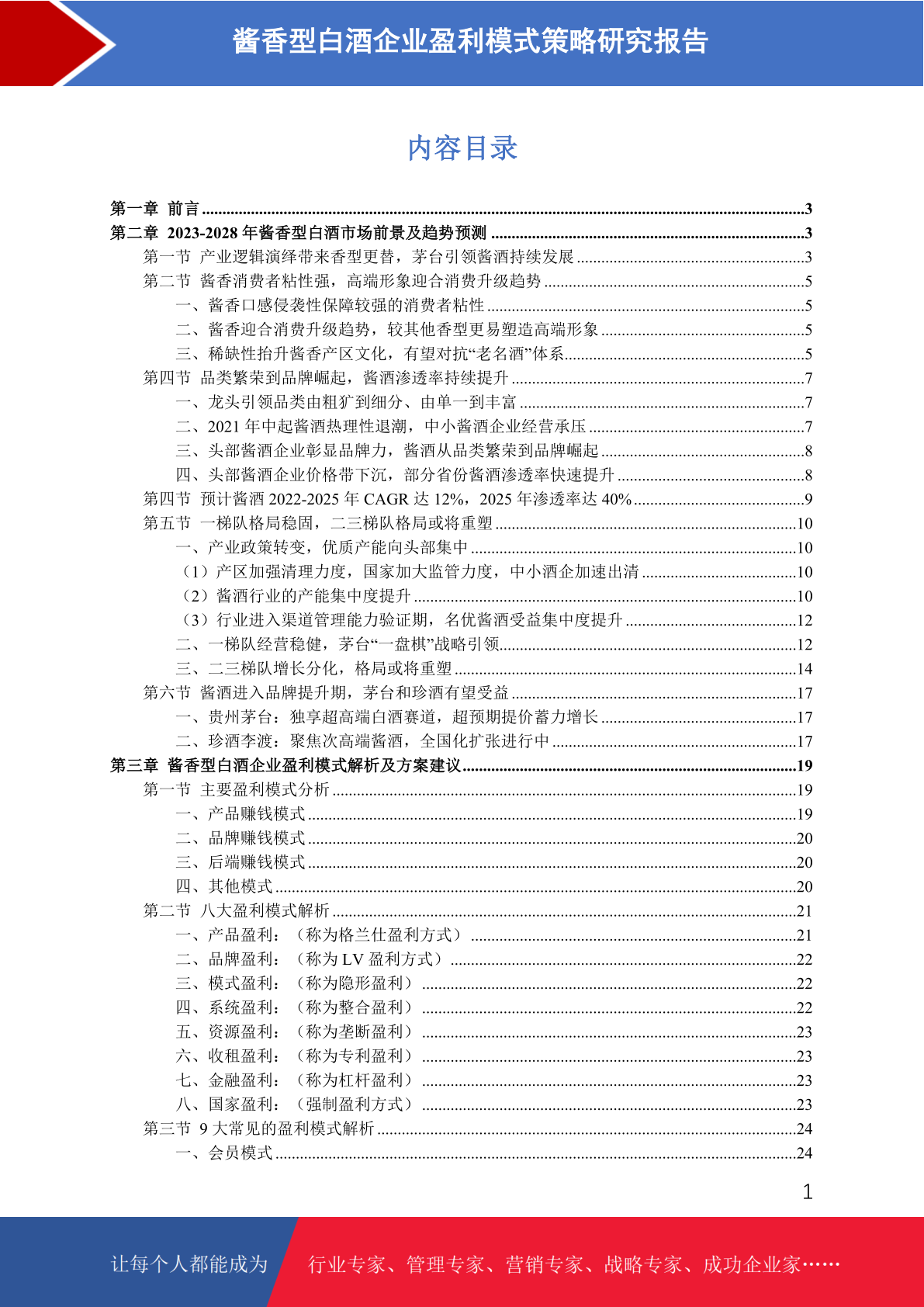 酱香型白酒企业盈利模式策略研究报告

内容目录

第一章 前言 ......3
第二章 2023-2028 年酱香型白酒市场前景及趋势预测 ......3
第一节 产业逻辑演绎带来香型更替，茅台引领酱酒持续发展 ......3
第二节 酱香消费者粘性强，高端形象迎合消费升级趋势 ......5
一、酱香口感侵袭性保障较强的消费者粘性 ......5
二、酱香迎合消费升级趋势，较其他香型更易塑造高端形象 ......5
三、稀缺性抬升酱香产区文化，有望对抗“老名酒”体系......5
第四节 品类繁荣到品牌崛起，酱酒渗透率持续提升 ......7
一、龙头引领品类由粗犷到细分、由单一到丰富 ......7
二、2021 年中起酱酒热理性退潮，中小酱酒企业经营承压 ......7
三、头部酱酒企业彰显品牌力，酱酒从品类繁荣到品牌崛起 ......8
四、头部酱酒企业价格带下沉，部分省份酱酒渗透率快速提升 ......8
第四节 预计酱酒 2022-2025 年 CAGR 达 12%，2025 年渗透率达 40%......9
第五节 一梯队格局稳固，二三梯队格局或将重塑 ......10
一、产业政策转变，优质产能向头部集中 ......10
（1）产区加强清理力度，国家加大监管力度，中小酒企加速出清 ......10
（2）酱酒行业的产能集中度提升 ......10
（3）行业进入渠道管理能力验证期，名优酱酒受益集中度提升 ......12
二、一梯队经营稳健，茅台“一盘棋”战略引领......12
三、二三梯队增长分化，格局或将重塑 ......14
第六节 酱酒进入品牌提升期，茅台和珍酒有望受益 ......17
一、贵州茅台：独享超高端白酒赛道，超预期提价蓄力增长 ......17
二、珍酒李渡：聚焦次高端酱酒，全国化扩张进行中 ......17
第三章 酱香型白酒企业盈利模式解析及方案建议......19
第一节 主要盈利模式分析 ......19
一、产品赚钱模式 ......19
二、品牌赚钱模式 ......20
三、后端赚钱模式 ......20
四、其他模式 ......20
第二节 八大盈利模式解析 ......21
一、产品盈利：（称为格兰仕盈利方式） ......21
二、品牌盈利：（称为 LV 盈利方式） ......22
三、模式盈利：（称为隐形盈利） ......22
四、系统盈利：（称为整合盈利） ......22
五、资源盈利：（称为垄断盈利） ......23
六、收租盈利：（称为专利盈利） ......23
七、金融盈利：（称为杠杆盈利） ......23
八、国家盈利：（强制盈利方式） ......23
第三节 9 大常见的盈利模式解析 ......24
一、会员模式 ......24

1

让每个人都能成为 行业专家、管理专家、营销专家、战略专家、成功企业家……